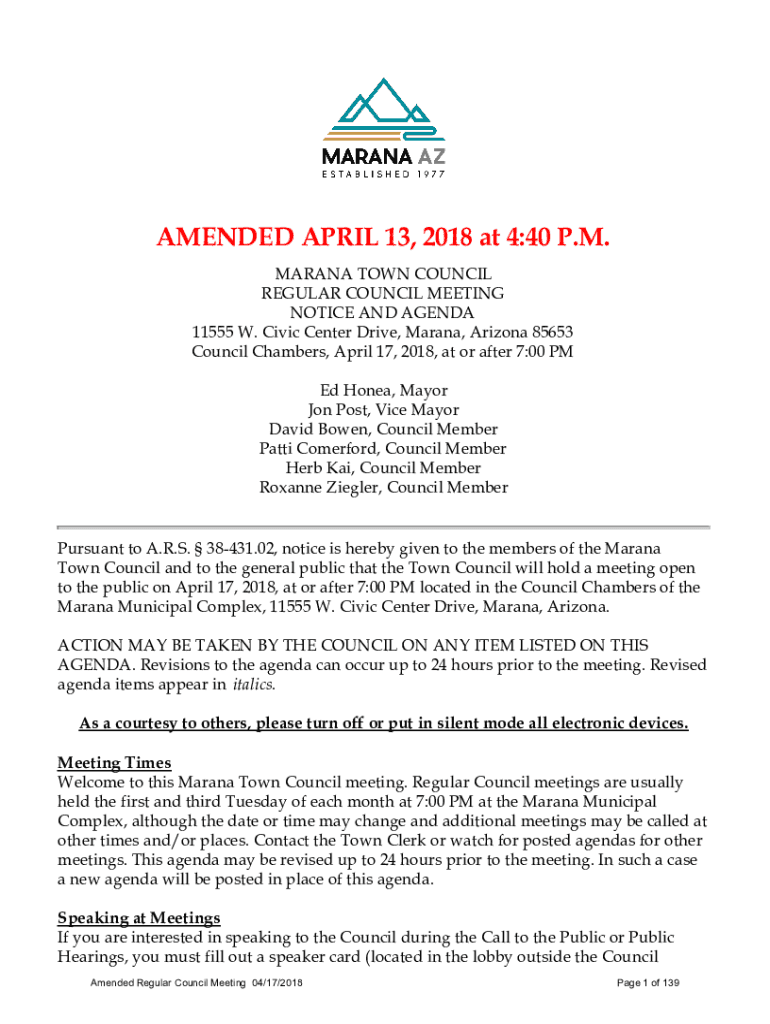 MARANA AZ
ESTABLISHED 1977

AMENDED APRIL 13, 2018 at 4:40 P.M.

MARANA TOWN COUNCIL
REGULAR COUNCIL MEETING
NOTICE AND AGENDA
11555 W. Civic Center Drive, Marana, Arizona 85653
Council Chambers, April 17, 2018, at or after 7:00 PM

Ed Honea, Mayor
Jon Post, Vice Mayor
David Bowen, Council Member
Patti Comerford, Council Member
Herb Kai, Council Member
Roxanne Ziegler, Council Member

Pursuant to A.R.S. § 38-431.02, notice is hereby given to the members of the Marana Town Council and to the general public that the Town Council will hold a meeting open to the public on April 17, 2018, at or after 7:00 PM located in the Council Chambers of the Marana Municipal Complex, 11555 W. Civic Center Drive, Marana, Arizona.

ACTION MAY BE TAKEN BY THE COUNCIL ON ANY ITEM LISTED ON THIS AGENDA. Revisions to the agenda can occur up to 24 hours prior to the meeting. Revised agenda items appear in italics.

As a courtesy to others, please turn off or put in silent mode all electronic devices.

Meeting Times
Welcome to this Marana Town Council meeting. Regular Council meetings are usually held the first and third Tuesday of each month at 7:00 PM at the Marana Municipal Complex, although the date or time may change and additional meetings may be called at other times and/or places. Contact the Town Clerk or watch for posted agendas for other meetings. This agenda may be revised up to 24 hours prior to the meeting. In such a case a new agenda will be posted in place of this agenda.

Speaking at Meetings
If you are interested in speaking to the Council during the Call to the Public or Public Hearings, you must fill out a speaker card (located in the lobby outside the Council

Amended Regular Council Meeting 04/17/2018
Page 1 of 139